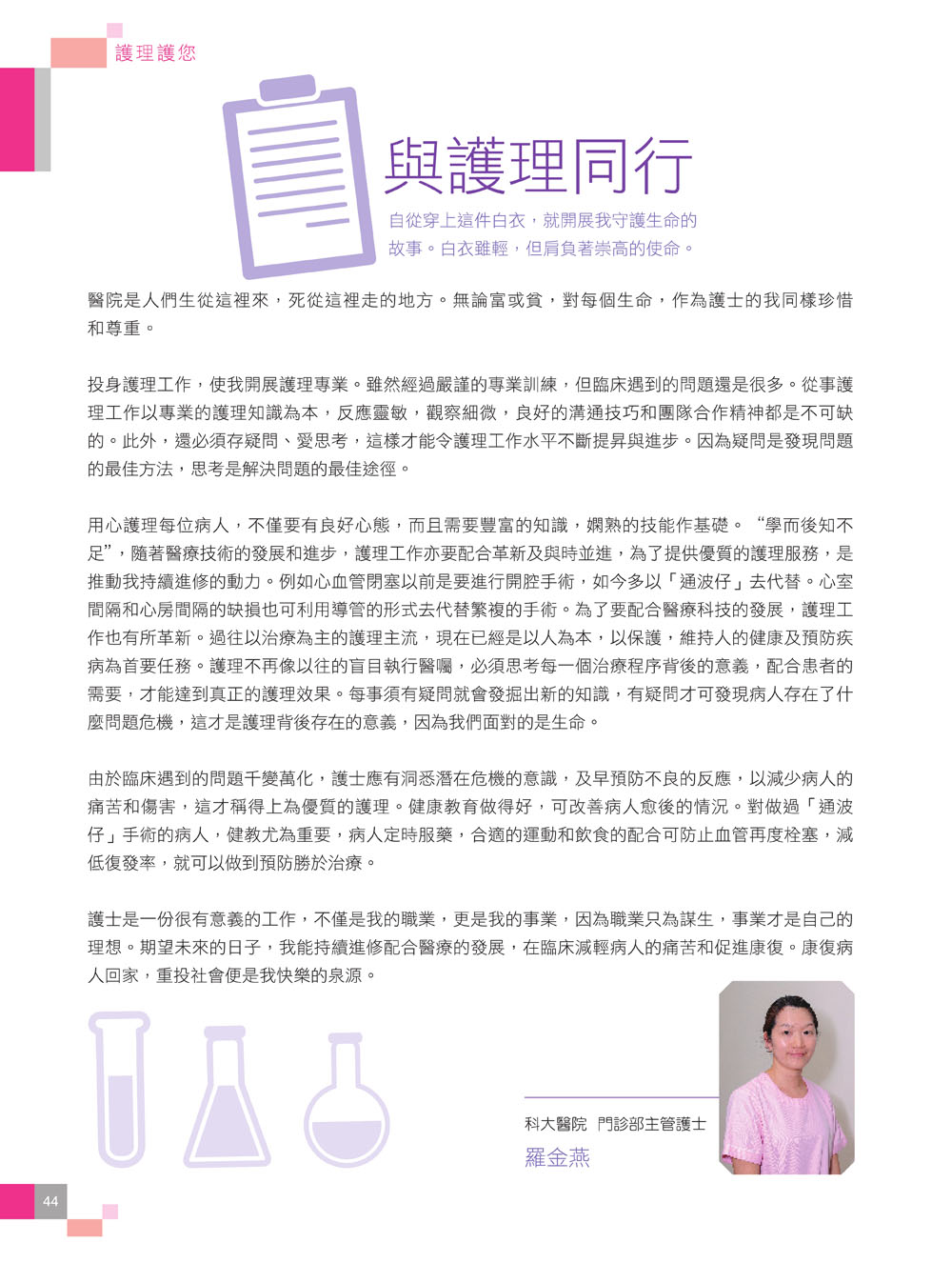 護理護您

與護理同行

自從穿上這件白衣，就開展我守護生命的故事。白衣雖輕，但肩負著崇高的使命。

醫院是人們生從這裡來，死從這裡走的地方。無論富或貧，對每個生命，作為護士的我同樣珍惜和尊重。

投身護理工作，使我開展護理專業。雖然經過嚴謹的專業訓練，但臨床遇到的問題還是很多。從事護理工作以專業的護理知識為本，反應靈敏，觀察細微，良好的溝通技巧和團隊合作精神都是不可缺的。此外，還必須存疑問、愛思考，這樣才能令護理工作水平不斷提昇與進步。因為疑問是發現問題的最佳方法，思考是解決問題的最佳途徑。

用心護理每位病人，不僅要有良好心態，而且需要豐富的知識，嫻熟的技能作基礎。“學而後知不足”，隨著醫療技術的發展和進步，護理工作亦要配合革新及與時並進，為了提供優質的護理服務，是推動我持續進修的動力。例如心血管閉塞以前是要進行開腔手術，如今多以「通波仔」去代替。心室間隔和心房間隔的缺損也可利用導管的形式去代替繁複的手術。為了要配合醫療科技的發展，護理工作也有所革新。過往以治療為主的護理主流，現在已經是以人為本，以保護，維持人的健康及預防疾病為首要任務。護理不再像以往的盲目執行醫囑，必須思考每一個治療程序背後的意義，配合患者的需要，才能達到真正的護理效果。每事須有疑問就會發掘出新的知識，有疑問才可發現病人存在了什麼問題危機，這才是護理背後存在的意義，因為我們面對的是生命。

由於臨床遇到的問題千變萬化，護士應有洞悉潛在危機的意識，及早預防不良的反應，以減少病人的痛苦和傷害，這才稱得上為優質的護理。健康教育做得好，可改善病人愈後的情況。對做過「通波仔」手術的病人，健教尤為重要，病人定時服藥，合適的運動和飲食的配合可防止血管再度栓塞，減低復發率，就可以做到預防勝於治療。

護士是一份很有意義的工作，不僅是我的職業，更是我的事業，因為職業只為謀生，事業才是自己的理想。期望未來的日子，我能持續進修配合醫療的發展，在臨床減輕病人的痛苦和促進康復。康復病人回家，重投社會便是我快樂的泉源。

科大醫院 門診部主管護士
羅金燕

44